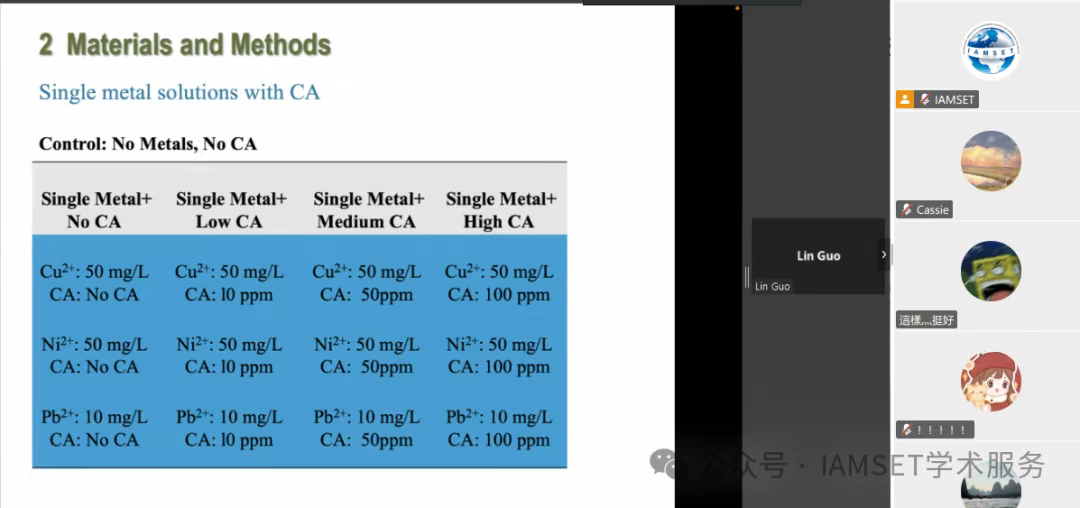 2 Materials and Methods

Single metal solutions with CA

Control: No Metals, No CA

| Single Metal+ No CA | Single Metal+ Low CA | Single Metal+ Medium CA | Single Metal+ High CA |
|---|---|---|---|
| $Cu^{2+}$: 50 mg/L CA: No CA | $Cu^{2+}$: 50 mg/L CA: l0 ppm | $Cu^{2+}$: 50 mg/L CA: 50ppm | $Cu^{2+}$: 50 mg/L CA: 100 ppm |
| $Ni^{2+}$: 50 mg/L CA: No CA | $Ni^{2+}$: 50 mg/L CA: l0 ppm | $Ni^{2+}$: 50 mg/L CA: 50ppm | $Ni^{2+}$: 50 mg/L CA: 100 ppm |
| $Pb^{2+}$: 10 mg/L CA: No CA | $Pb^{2+}$: 10 mg/L CA: l0 ppm | $Pb^{2+}$: 10 mg/L CA: 50ppm | $Pb^{2+}$: 10 mg/L CA: 100 ppm |

Lin Guo
Lin Guo

IAMSET
IAMSET
Cassie
這樣...挺好
! ! ! ! !

公众号 · IAMSET学术服务